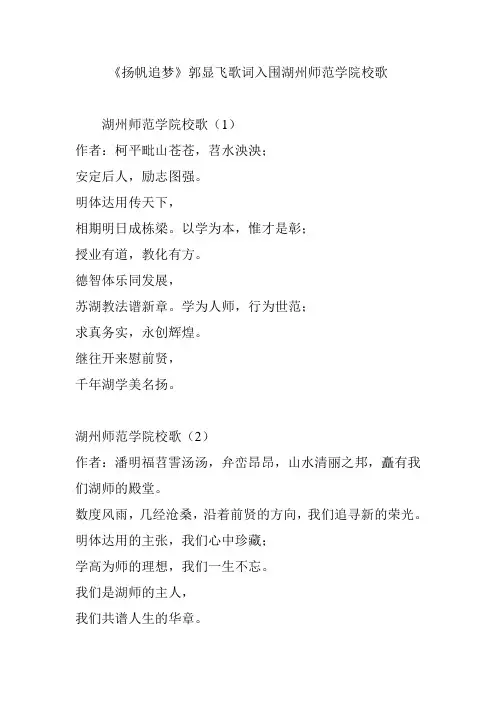 《扬帆追梦》郭显飞歌词入围湖州师范学院校歌

湖州师范学院校歌（1）
作者：柯平毗山苍苍，苕水泱泱；
安定后人，励志图强。
明体达用传天下，
相期明日成栋梁。以学为本，惟才是彰；
授业有道，教化有方。
德智体乐同发展，
苏湖教法谱新章。学为人师，行为世范；
求真务实，永创辉煌。
继往开来慰前贤，
千年湖学美名扬。

湖州师范学院校歌（2）
作者：潘明福苕霅汤汤，弁峦昂昂，山水清丽之邦，矗有我们湖师的殿堂。
数度风雨，几经沧桑，沿着前贤的方向，我们追寻新的荣光。
明体达用的主张，我们心中珍藏；
学高为师的理想，我们一生不忘。
我们是湖师的主人，
我们共谱人生的华章。